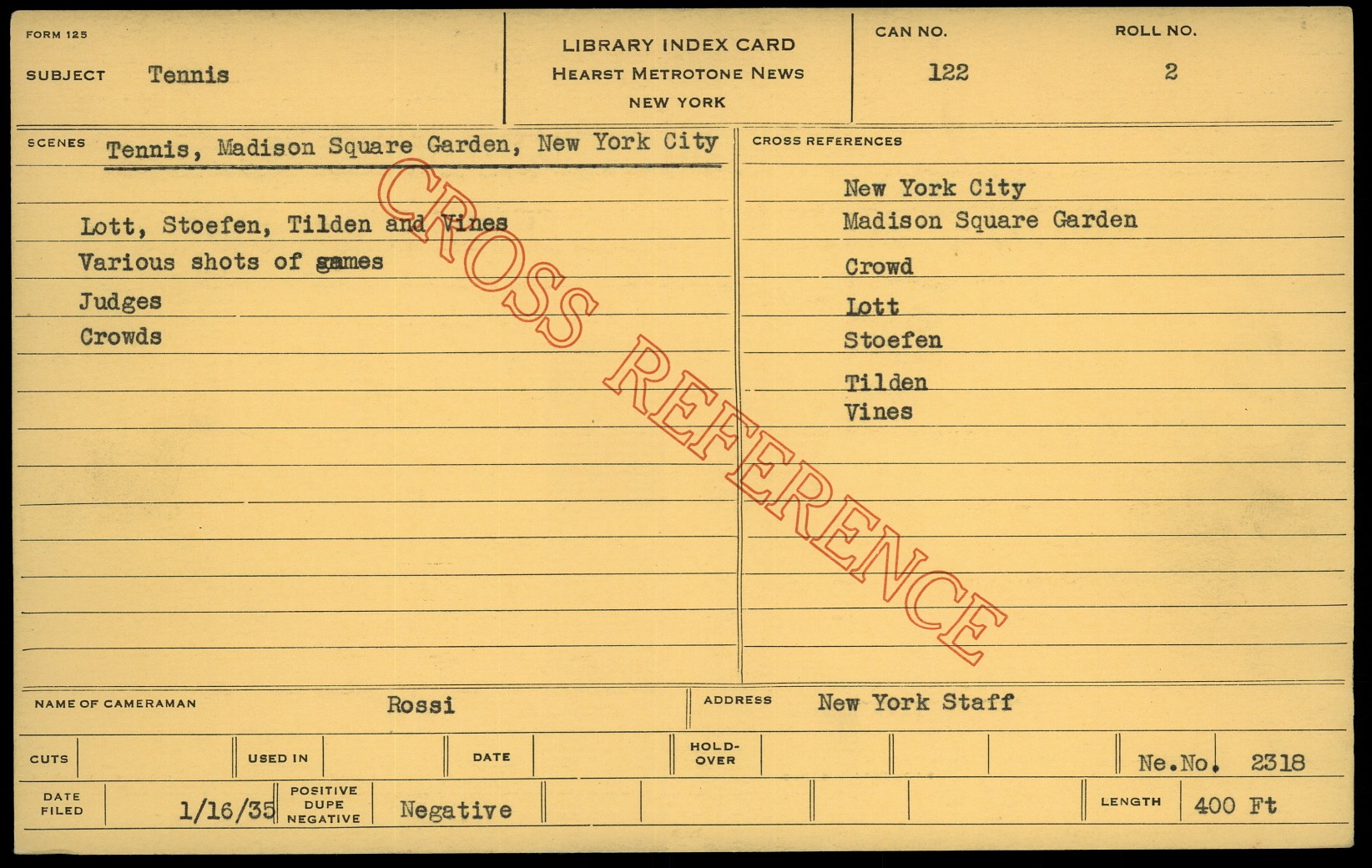 FORM 125

SUBJECT Tennis

LIBRARY INDEX CARD
HEARST METROTONE NEWS
NEW YORK

CAN NO.
122

ROLL NO.
2

SCENES Tennis, Madison Square Garden, New York City

Lott, Stoefen, Tilden and Vines
Various shots of games
Judges
Crowds

CROSS REFERENCES

New York City
Madison Square Garden
Crowd
Lott
Stoefen
Tilden
Vines

NAME OF CAMERAMAN Rossi

ADDRESS New York Staff

CUTS

USED IN

DATE

HOLD-OVER

Ne.No. 2318

DATE FILED 1/16/35

POSITIVE DUPE NEGATIVE Negative

LENGTH 400 Ft

CROSS REFERENCE